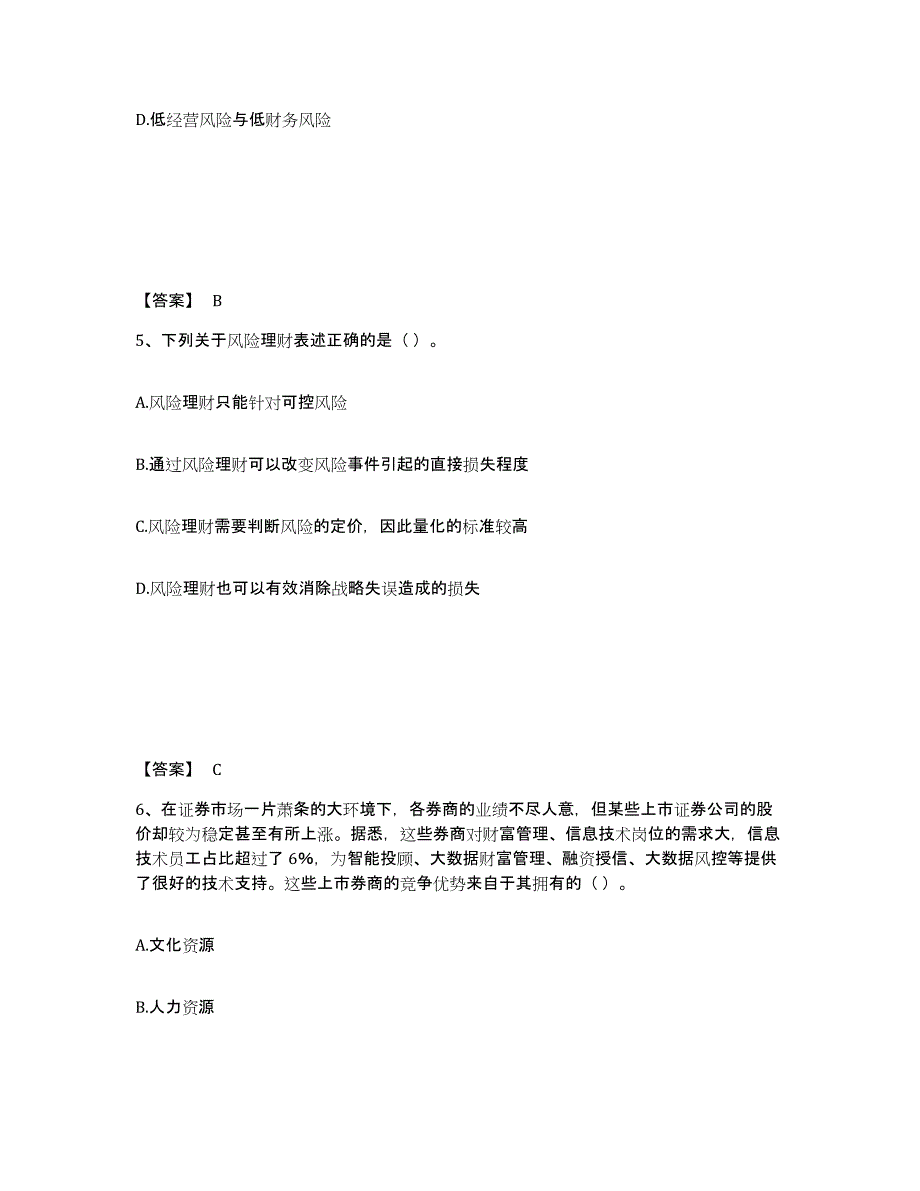 D.低经营风险与低财务风险

【答案】 B

5、下列关于风险理财表述正确的是（ ）。

A.风险理财只能针对可控风险

B.通过风险理财可以改变风险事件引起的直接损失程度

C.风险理财需要判断风险的定价，因此量化的标准较高

D.风险理财也可以有效消除战略失误造成的损失

【答案】 C

6、在证券市场一片萧条的大环境下，各券商的业绩不尽人意，但某些上市证券公司的股价却较为稳定甚至有所上涨。据悉，这些券商对财富管理、信息技术岗位的需求大，信息技术员工占比超过了 6%，为智能投顾、大数据财富管理、融资授信、大数据风控等提供了很好的技术支持。这些上市券商的竞争优势来自于其拥有的（ ）。

A.文化资源

B.人力资源